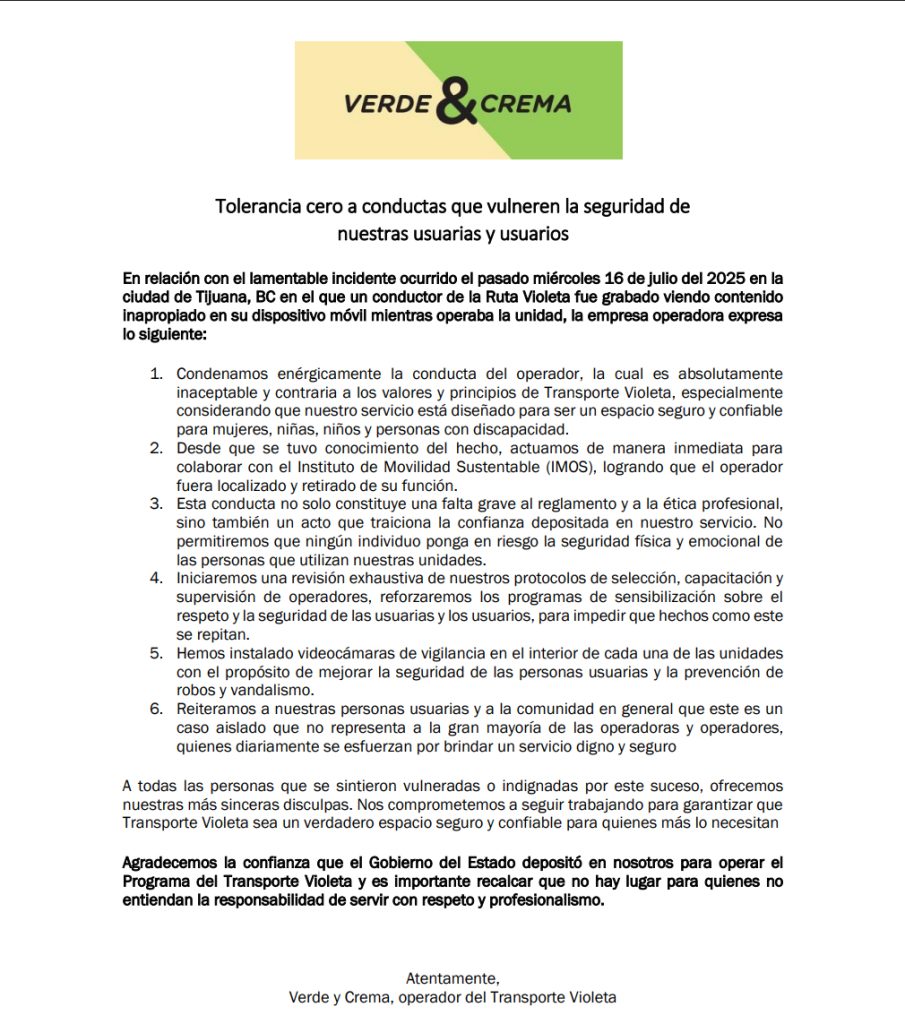 VERDE & CREMA

Tolerancia cero a conductas que vulneren la seguridad de nuestras usuarias y usuarios

En relación con el lamentable incidente ocurrido el pasado miércoles 16 de julio del 2025 en la ciudad de Tijuana, BC en el que un conductor de la Ruta Violeta fue grabado viendo contenido inapropiado en su dispositivo móvil mientras operaba la unidad, la empresa operadora expresa lo siguiente:

1. Condenamos enérgicamente la conducta del operador, la cual es absolutamente inaceptable y contraria a los valores y principios de Transporte Violeta, especialmente considerando que nuestro servicio está diseñado para ser un espacio seguro y confiable para mujeres, niñas, niños y personas con discapacidad.
2. Desde que se tuvo conocimiento del hecho, actuamos de manera inmediata para colaborar con el Instituto de Movilidad Sustentable (IMOS), logrando que el operador fuera localizado y retirado de su función.
3. Esta conducta no solo constituye una falta grave al reglamento y a la ética profesional, sino también un acto que traiciona la confianza depositada en nuestro servicio. No permitiremos que ningún individuo ponga en riesgo la seguridad física y emocional de las personas que utilizan nuestras unidades.
4. Iniciaremos una revisión exhaustiva de nuestros protocolos de selección, capacitación y supervisión de operadores, reforzaremos los programas de sensibilización sobre el respeto y la seguridad de las usuarias y los usuarios, para impedir que hechos como este se repitan.
5. Hemos instalado videocámaras de vigilancia en el interior de cada una de las unidades con el propósito de mejorar la seguridad de las personas usuarias y la prevención de robos y vandalismo.
6. Reiteramos a nuestras personas usuarias y a la comunidad en general que este es un caso aislado que no representa a la gran mayoría de las operadoras y operadores, quienes diariamente se esfuerzan por brindar un servicio digno y seguro

A todas las personas que se sintieron vulneradas o indignadas por este suceso, ofrecemos nuestras más sinceras disculpas. Nos comprometemos a seguir trabajando para garantizar que Transporte Violeta sea un verdadero espacio seguro y confiable para quienes más lo necesitan

Agradecemos la confianza que el Gobierno del Estado depositó en nosotros para operar el Programa del Transporte Violeta y es importante recalcar que no hay lugar para quienes no entiendan la responsabilidad de servir con respeto y profesionalismo.

Atentamente,
Verde y Crema, operador del Transporte Violeta